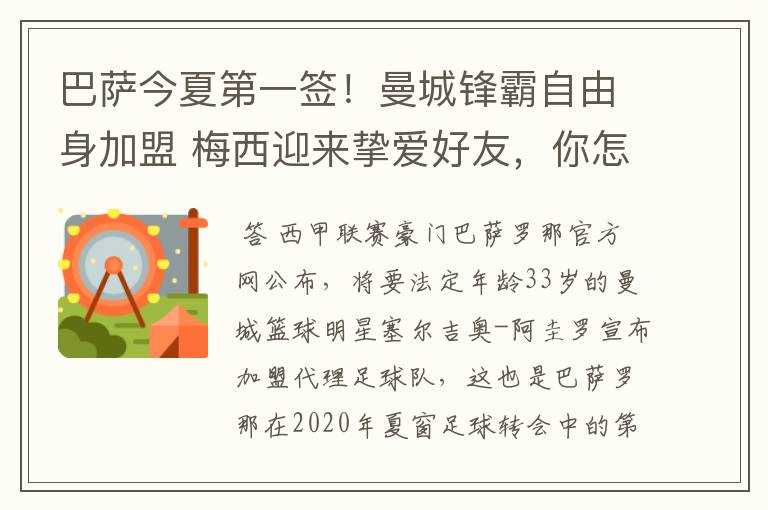 巴萨今夏第一签！曼城锋霸自由身加盟 梅西迎来挚爱好友，你怎

答 西甲联赛豪门巴萨罗那官方网公布，将要法定年龄33岁的曼城篮球明星塞尔吉奥-阿圭罗宣布加盟代理足球队，这也是巴萨罗那在2020年夏窗足球转会中的第